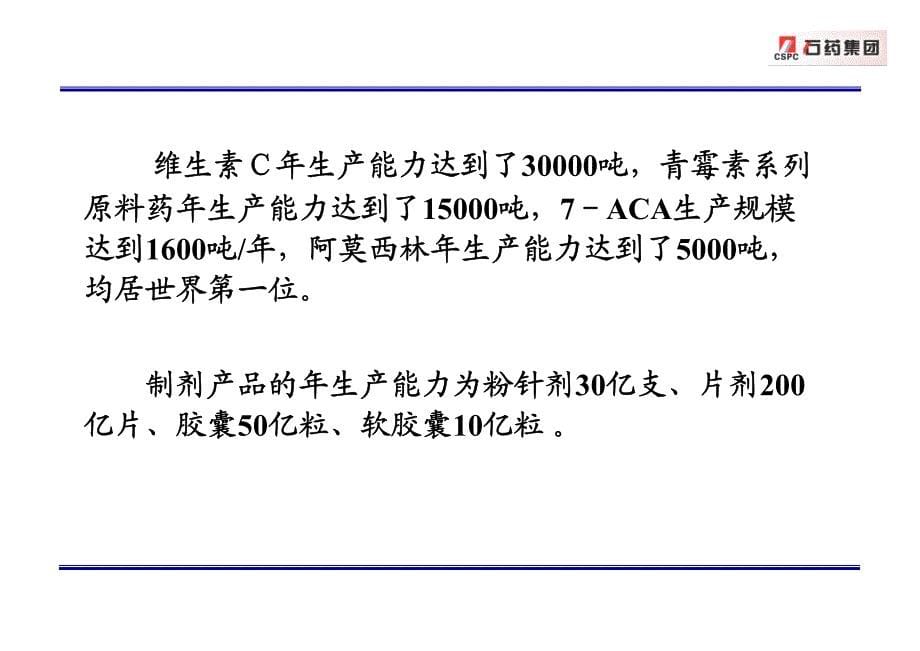 CSPC 石药集团

维生素C年生产能力达到了30000吨，青霉素系列原料药年生产能力达到了15000吨，7－ACA生产规模达到1600吨/年，阿莫西林年生产能力达到了5000吨，均居世界第一位。

制剂产品的年生产能力为粉针剂30亿支、片剂200亿片、胶囊50亿粒、软胶囊10亿粒 。